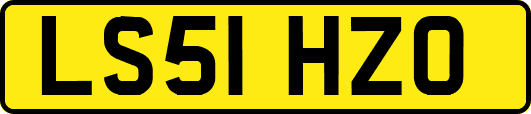 LS51 HZO